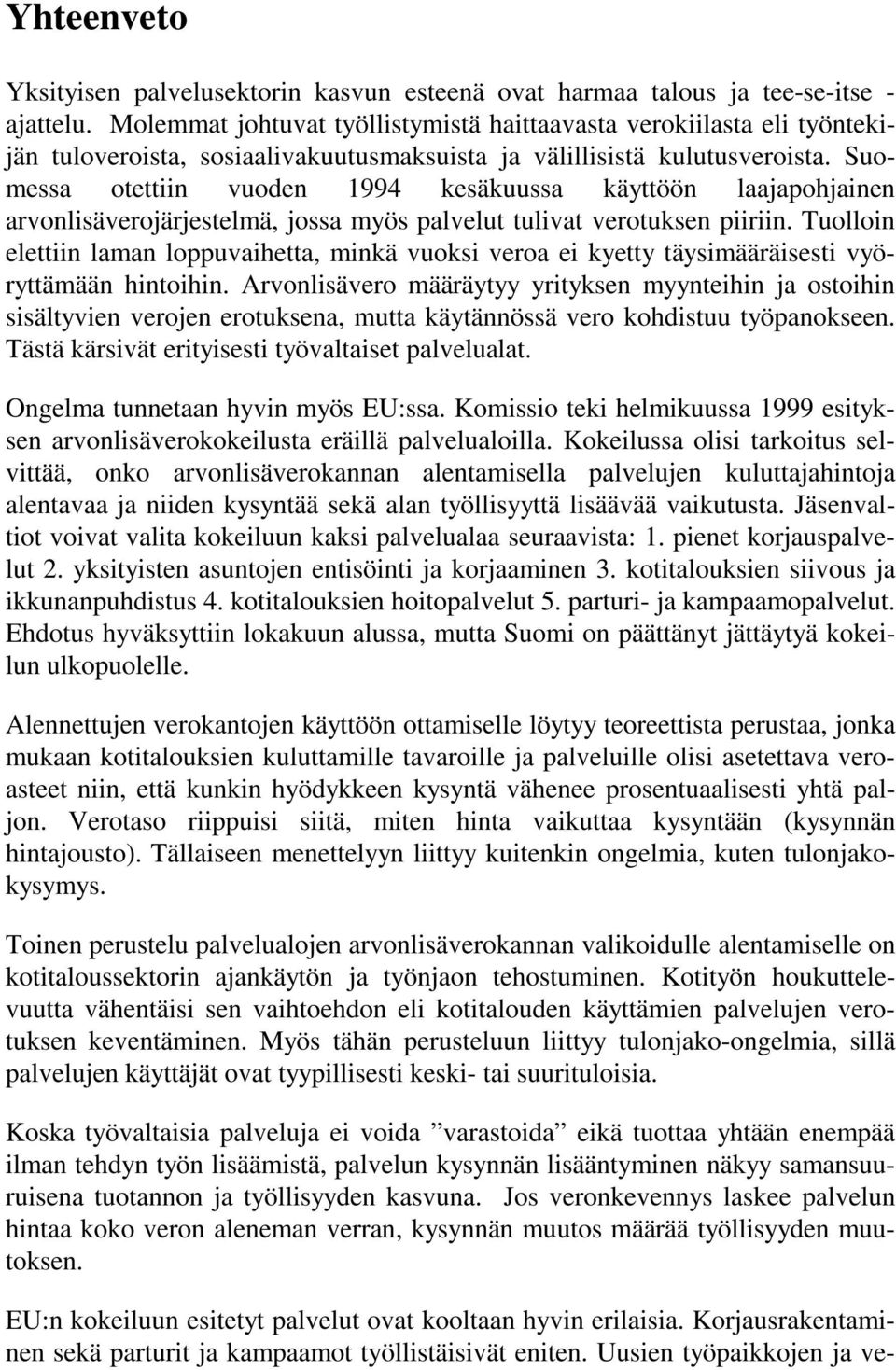 Yhteenveto

Yksityisen palvelusektorin kasvun esteenä ovat harmaa talous ja tee-se-itse -ajattelu. Molemmat johtuvat työllistymistä haittaavasta verokiilasta eli työntekijän tuloveroista, sosiaalivakuutusmaksuista ja välillisistä kulutusveroista. Suomessa otettiin vuoden 1994 kesäkuussa käyttöön laajapohjainen arvonlisäverojärjestelmä, jossa myös palvelut tulivat verotuksen piiriin. Tuolloin elettiin laman loppuvaihetta, minkä vuoksi veroa ei kyetty täysimääräisesti vyöryttämään hintoihin. Arvonlisävero määräytyy yrityksen myynteihin ja ostoihin sisältyvien verojen erotuksena, mutta käytännössä vero kohdistuu työpanokseen. Tästä kärsivät erityisesti työvaltaiset palvelualat.

Ongelma tunnetaan hyvin myös EU:ssa. Komissio teki helmikuussa 1999 esityksen arvonlisäverokokeilusta eräillä palvelualoilla. Kokeilussa olisi tarkoitus selvittää, onko arvonlisäverokannan alentamisella palvelujen kuluttajahintoja alentavaa ja niiden kysyntää sekä alan työllisyyttä lisäävää vaikutusta. Jäsenvaltiot voivat valita kokeiluun kaksi palvelualaa seuraavista: 1. pienet korjauspalvelut 2. yksityisten asuntojen entisöinti ja korjaaminen 3. kotitalouksien siivous ja ikkunanpuhdistus 4. kotitalouksien hoitopalvelut 5. parturi- ja kampaamopalvelut. Ehdotus hyväksyttiin lokakuun alussa, mutta Suomi on päättänyt jättäytyä kokeilun ulkopuolelle.

Alennettujen verokantojen käyttöön ottamiselle löytyy teoreettista perustaa, jonka mukaan kotitalouksien kuluttamille tavaroille ja palveluille olisi asetettava veroasteet niin, että kunkin hyödykkeen kysyntä vähenee prosentuaalisesti yhtä paljon. Verotaso riippuisi siitä, miten hinta vaikuttaa kysyntään (kysynnän hintajousto). Tällaiseen menettelyyn liittyy kuitenkin ongelmia, kuten tulonjakokysymys.

Toinen perustelu palvelualojen arvonlisäverokannan valikoidulle alentamiselle on kotitaloussektorin ajankäytön ja työnjaon tehostuminen. Kotityön houkuttelevuutta vähentäisi sen vaihtoehdon eli kotitalouden käyttämien palvelujen verotuksen keventäminen. Myös tähän perusteluun liittyy tulonjako-ongelmia, sillä palvelujen käyttäjät ovat tyypillisesti keski- tai suurituloisia.

Koska työvaltaisia palveluja ei voida ”varastoida” eikä tuottaa yhtään enempää ilman tehdyn työn lisäämistä, palvelun kysynnän lisääntyminen näkyy samansuuruisena tuotannon ja työllisyyden kasvuna. Jos veronkevennys laskee palvelun hintaa koko veron aleneman verran, kysynnän muutos määrää työllisyyden muutoksen.

EU:n kokeiluun esitetyt palvelut ovat kooltaan hyvin erilaisia. Korjausrakentaminen sekä parturit ja kampaamot työllistäisivät eniten. Uusien työpaikkojen ja ve-